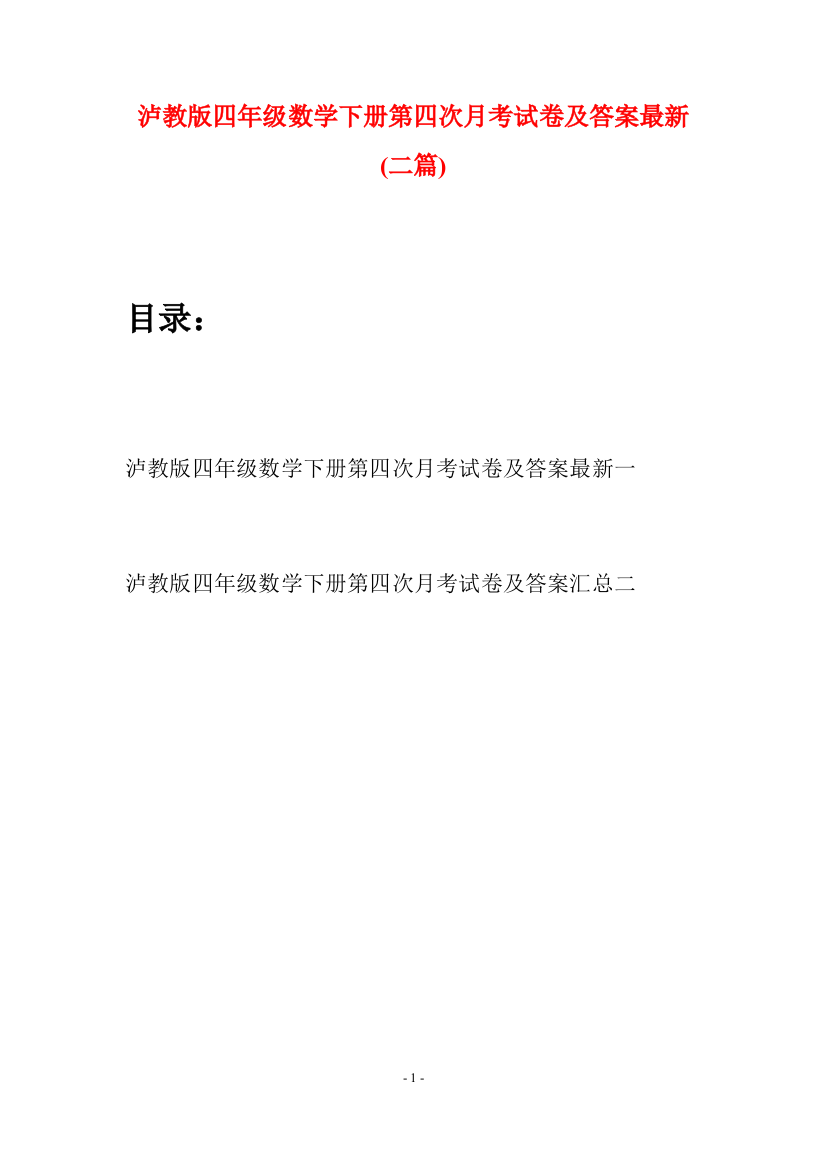 泸教版四年级数学下册第四次月考试卷及答案最新(二篇)

目录：

泸教版四年级数学下册第四次月考试卷及答案最新一

泸教版四年级数学下册第四次月考试卷及答案汇总二

- 1 -